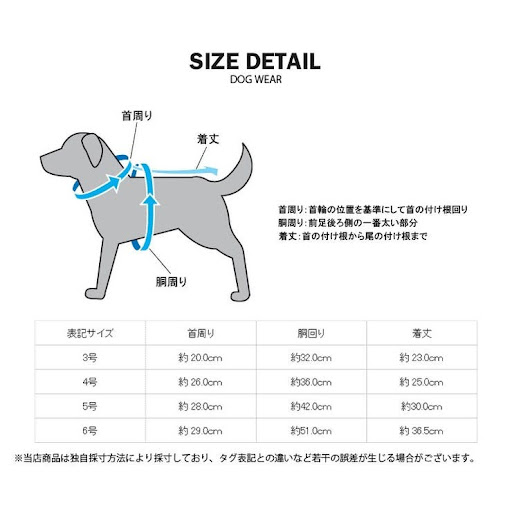 SIZE DETAIL
DOG WEAR

首周り

着丈

胴周り

首周り：首輪の位置を基準にして首の付け根回り
胴周り：前足後ろ側の一番太い部分
着丈：首の付け根から尾の付け根まで

| 表記サイズ | 首周り | 胴回り | 着丈 |
|---|---|---|---|
| 3号 | 約 20.0cm | 約32.0cm | 約 23.0cm |
| 4号 | 約 26.0cm | 約36.0cm | 約 25.0cm |
| 5号 | 約 28.0cm | 約42.0cm | 約30.0cm |
| 6号 | 約 29.0cm | 約51.0cm | 約 36.5cm |

※当店商品は独自採寸方法により採寸しており、タグ表記との違いなど若干の誤差が生じる場合がございます。